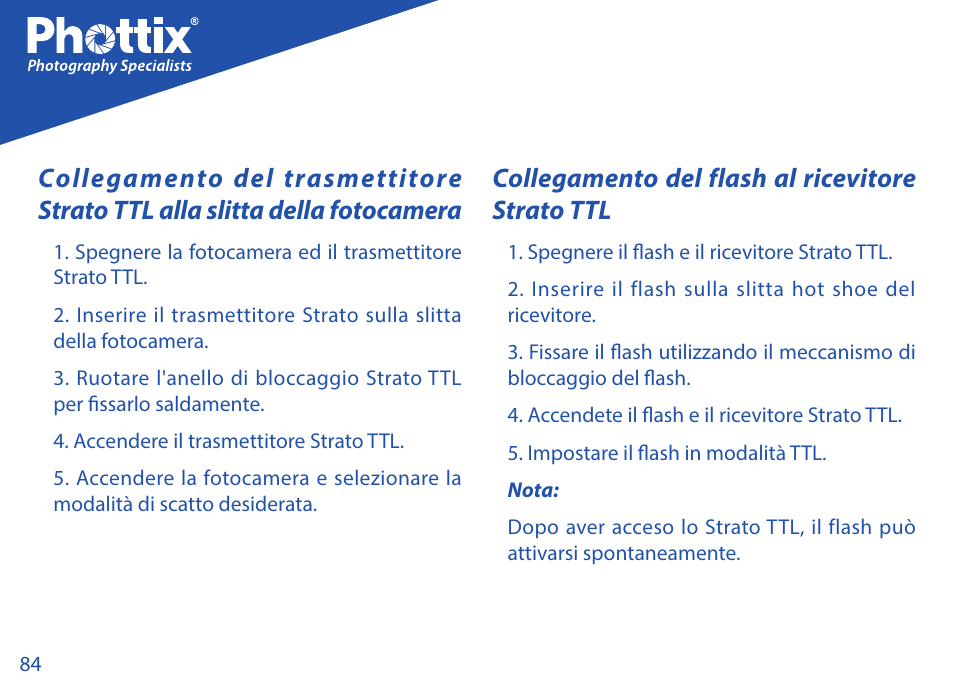 Phottix®
Photography Specialists

Collegamento del trasmettitore Strato TTL alla slitta della fotocamera

1. Spegnere la fotocamera ed il trasmettitore Strato TTL.

2. Inserire il trasmettitore Strato sulla slitta della fotocamera.

3. Ruotare l'anello di bloccaggio Strato TTL per fissarlo saldamente.

4. Accendere il trasmettitore Strato TTL.

5. Accendere la fotocamera e selezionare la modalità di scatto desiderata.

Collegamento del flash al ricevitore Strato TTL

1. Spegnere il flash e il ricevitore Strato TTL.

2. Inserire il flash sulla slitta hot shoe del ricevitore.

3. Fissare il flash utilizzando il meccanismo di bloccaggio del flash.

4. Accendete il flash e il ricevitore Strato TTL.

5. Impostare il flash in modalità TTL.

Nota:

Dopo aver acceso lo Strato TTL, il flash può attivarsi spontaneamente.

84